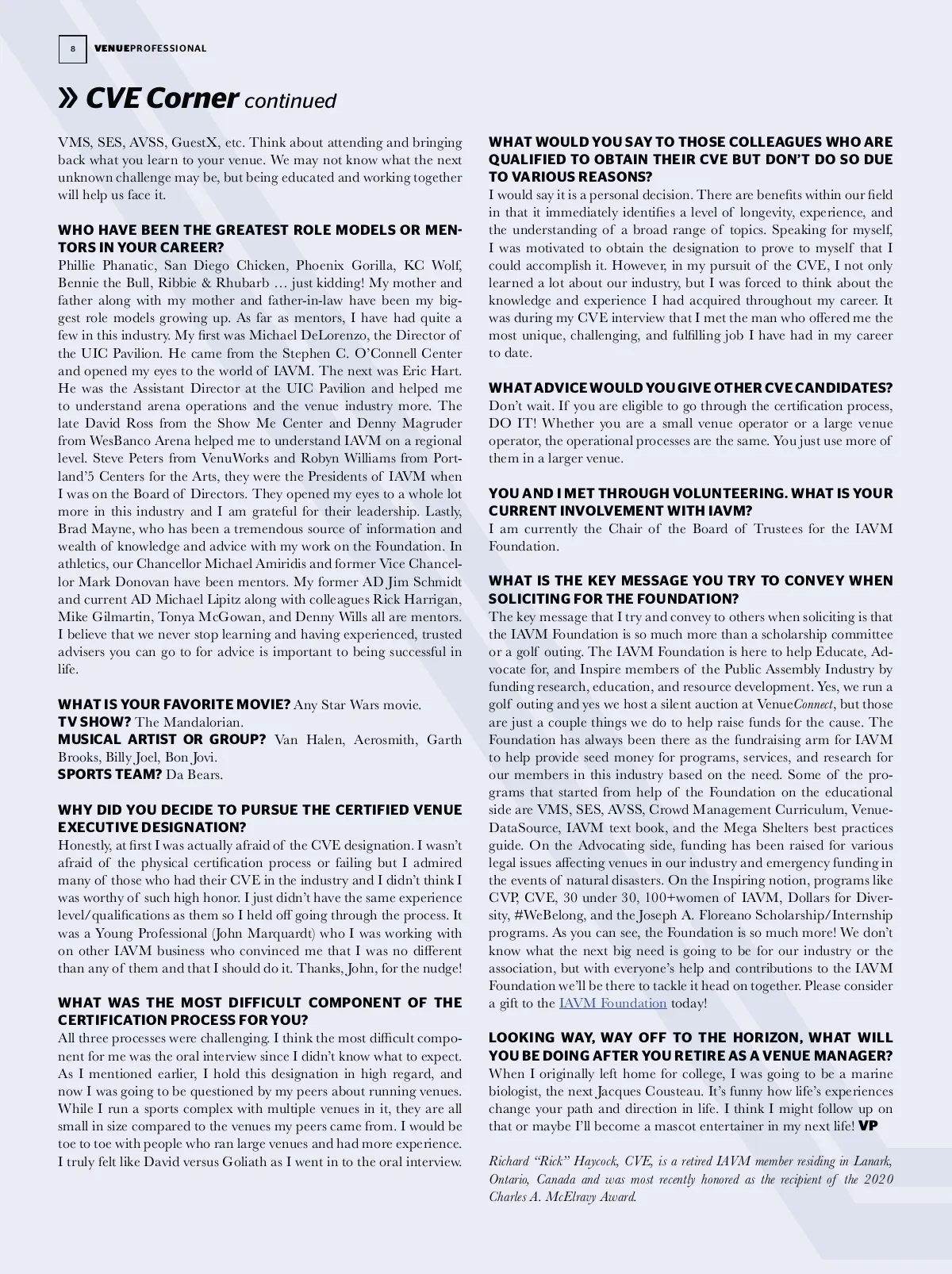 8 VENUEPROFESSIONAL

» CVE Corner continued

VMS, SES, AVSS, GuestX, etc. Think about attending and bringing back what you learn to your venue. We may not know what the next unknown challenge may be, but being educated and working together will help us face it.

WHO HAVE BEEN THE GREATEST ROLE MODELS OR MENTORS IN YOUR CAREER?
Phillie Phanatic, San Diego Chicken, Phoenix Gorilla, KC Wolf, Bennie the Bull, Ribbie & Rhubarb … just kidding! My mother and father along with my mother and father-in-law have been my biggest role models growing up. As far as mentors, I have had quite a few in this industry. My first was Michael DeLorenzo, the Director of the UIC Pavilion. He came from the Stephen C. O'Connell Center and opened my eyes to the world of IAVM. The next was Eric Hart. He was the Assistant Director at the UIC Pavilion and helped me to understand arena operations and the venue industry more. The late David Ross from the Show Me Center and Denny Magruder from WesBanco Arena helped me to understand IAVM on a regional level. Steve Peters from VenuWorks and Robyn Williams from Portland'5 Centers for the Arts, they were the Presidents of IAVM when I was on the Board of Directors. They opened my eyes to a whole lot more in this industry and I am grateful for their leadership. Lastly, Brad Mayne, who has been a tremendous source of information and wealth of knowledge and advice with my work on the Foundation. In athletics, our Chancellor Michael Amiridis and former Vice Chancellor Mark Donovan have been mentors. My former AD Jim Schmidt and current AD Michael Lipitz along with colleagues Rick Harrigan, Mike Gilmartin, Tonya McGowan, and Denny Wills all are mentors. I believe that we never stop learning and having experienced, trusted advisers you can go to for advice is important to being successful in life.

WHAT IS YOUR FAVORITE MOVIE? Any Star Wars movie.
TV SHOW? The Mandalorian.
MUSICAL ARTIST OR GROUP? Van Halen, Aerosmith, Garth Brooks, Billy Joel, Bon Jovi.
SPORTS TEAM? Da Bears.

WHY DID YOU DECIDE TO PURSUE THE CERTIFIED VENUE EXECUTIVE DESIGNATION?
Honestly, at first I was actually afraid of the CVE designation. I wasn't afraid of the physical certification process or failing but I admired many of those who had their CVE in the industry and I didn't think I was worthy of such high honor. I just didn't have the same experience level/qualifications as them so I held off going through the process. It was a Young Professional (John Marquardt) who I was working with on other IAVM business who convinced me that I was no different than any of them and that I should do it. Thanks, John, for the nudge!

WHAT WAS THE MOST DIFFICULT COMPONENT OF THE CERTIFICATION PROCESS FOR YOU?
All three processes were challenging. I think the most difficult component for me was the oral interview since I didn't know what to expect. As I mentioned earlier, I hold this designation in high regard, and now I was going to be questioned by my peers about running venues. While I run a sports complex with multiple venues in it, they are all small in size compared to the venues my peers came from. I would be toe to toe with people who ran large venues and had more experience. I truly felt like David versus Goliath as I went in to the oral interview.

WHAT WOULD YOU SAY TO THOSE COLLEAGUES WHO ARE QUALIFIED TO OBTAIN THEIR CVE BUT DON'T DO SO DUE TO VARIOUS REASONS?
I would say it is a personal decision. There are benefits within our field in that it immediately identifies a level of longevity, experience, and the understanding of a broad range of topics. Speaking for myself, I was motivated to obtain the designation to prove to myself that I could accomplish it. However, in my pursuit of the CVE, I not only learned a lot about our industry, but I was forced to think about the knowledge and experience I had acquired throughout my career. It was during my CVE interview that I met the man who offered me the most unique, challenging, and fulfilling job I have had in my career to date.

WHAT ADVICE WOULD YOU GIVE OTHER CVE CANDIDATES?
Don't wait. If you are eligible to go through the certification process, DO IT! Whether you are a small venue operator or a large venue operator, the operational processes are the same. You just use more of them in a larger venue.

YOU AND I MET THROUGH VOLUNTEERING. WHAT IS YOUR CURRENT INVOLVEMENT WITH IAVM?
I am currently the Chair of the Board of Trustees for the IAVM Foundation.

WHAT IS THE KEY MESSAGE YOU TRY TO CONVEY WHEN SOLICITING FOR THE FOUNDATION?
The key message that I try and convey to others when soliciting is that the IAVM Foundation is so much more than a scholarship committee or a golf outing. The IAVM Foundation is here to help Educate, Advocate for, and Inspire members of the Public Assembly Industry by funding research, education, and resource development. Yes, we run a golf outing and yes we host a silent auction at VenueConnect, but those are just a couple things we do to help raise funds for the cause. The Foundation has always been there as the fundraising arm for IAVM to help provide seed money for programs, services, and research for our members in this industry based on the need. Some of the programs that started from help of the Foundation on the educational side are VMS, SES, AVSS, Crowd Management Curriculum, VenueDataSource, IAVM text book, and the Mega Shelters best practices guide. On the Advocating side, funding has been raised for various legal issues affecting venues in our industry and emergency funding in the events of natural disasters. On the Inspiring notion, programs like CVP, CVE, 30 under 30, 100+women of IAVM, Dollars for Diversity, #WeBelong, and the Joseph A. Floreano Scholarship/Internship programs. As you can see, the Foundation is so much more! We don't know what the next big need is going to be for our industry or the association, but with everyone's help and contributions to the IAVM Foundation we'll be there to tackle it head on together. Please consider a gift to the IAVM Foundation today!

LOOKING WAY, WAY OFF TO THE HORIZON, WHAT WILL YOU BE DOING AFTER YOU RETIRE AS A VENUE MANAGER?
When I originally left home for college, I was going to be a marine biologist, the next Jacques Cousteau. It's funny how life's experiences change your path and direction in life. I think I might follow up on that or maybe I'll become a mascot entertainer in my next life! VP

Richard "Rick" Haycock, CVE, is a retired IAVM member residing in Lanark, Ontario, Canada and was most recently honored as the recipient of the 2020 Charles A. McElravy Award.